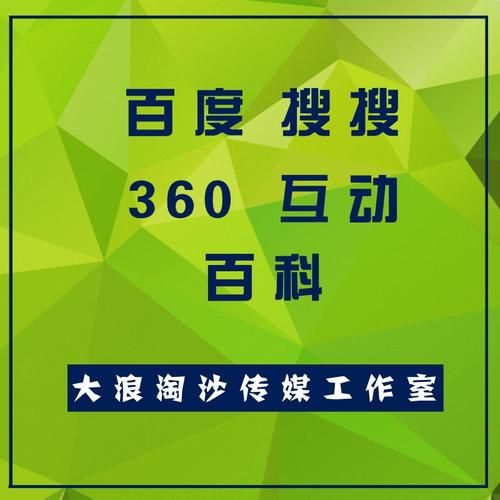 百度 搜搜
360 互动
百科

大浪淘沙传媒工作室